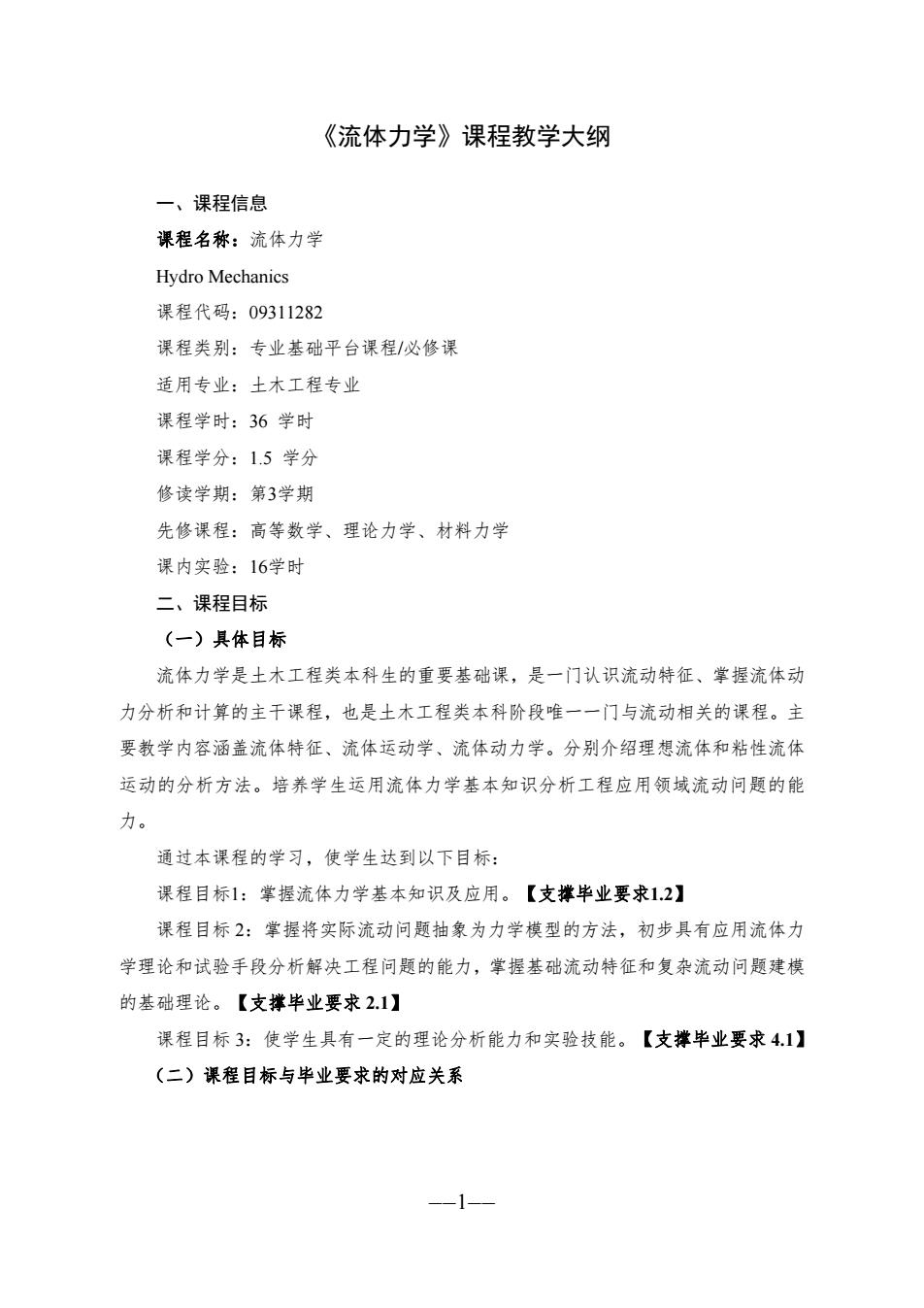 《流体力学》课程教学大纲

一、课程信息

课程名称：流体力学

Hydro Mechanics

课程代码：09311282

课程类别：专业基础平台课程/必修课

适用专业：土木工程专业

课程学时：36 学时

课程学分：1.5 学分

修读学期：第3学期

先修课程：高等数学、理论力学、材料力学

课内实验：16学时

二、课程目标

（一）具体目标

流体力学是土木工程类本科生的重要基础课，是一门认识流动特征、掌握流体动力分析和计算的主干课程，也是土木工程类本科阶段唯一一门与流动相关的课程。主要教学内容涵盖流体特征、流体运动学、流体动力学。分别介绍理想流体和粘性流体运动的分析方法。培养学生运用流体力学基本知识分析工程应用领域流动问题的能力。

通过本课程的学习，使学生达到以下目标：

课程目标1：掌握流体力学基本知识及应用。【支撑毕业要求1.2】

课程目标 2：掌握将实际流动问题抽象为力学模型的方法，初步具有应用流体力学理论和试验手段分析解决工程问题的能力，掌握基础流动特征和复杂流动问题建模的基础理论。【支撑毕业要求 2.1】

课程目标 3：使学生具有一定的理论分析能力和实验技能。【支撑毕业要求 4.1】

（二）课程目标与毕业要求的对应关系

—1—